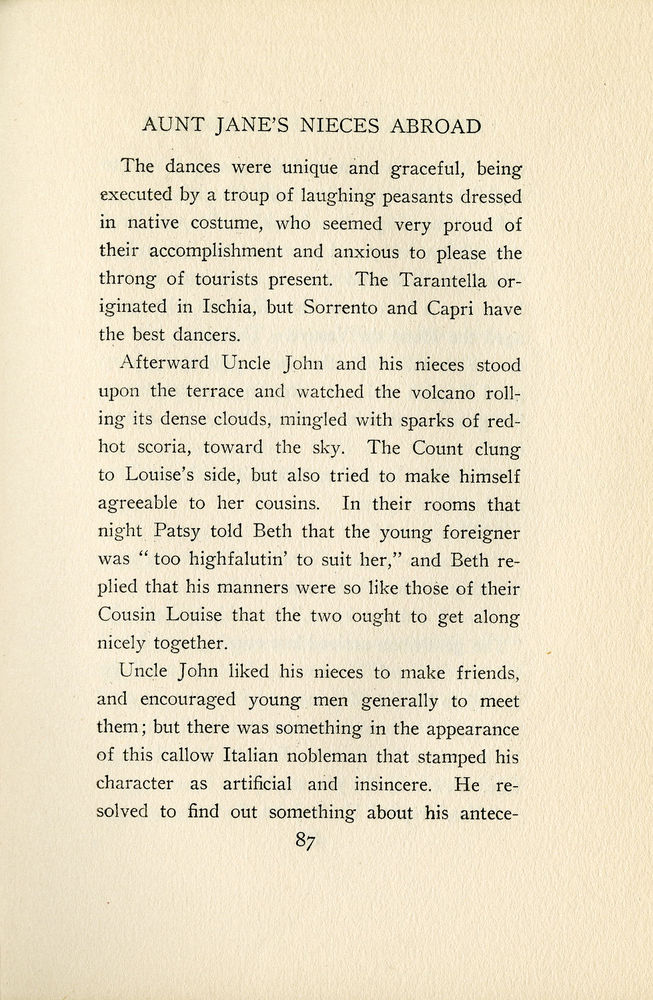 AUNT JANE'S NIECES ABROAD

The dances were unique and graceful, being executed by a troup of laughing peasants dressed in native costume, who seemed very proud of their accomplishment and anxious to please the throng of tourists present. The Tarantella originated in Ischia, but Sorrento and Capri have the best dancers.

Afterward Uncle John and his nieces stood upon the terrace and watched the volcano rolling its dense clouds, mingled with sparks of red-hot scoria, toward the sky. The Count clung to Louise's side, but also tried to make himself agreeable to her cousins. In their rooms that night Patsy told Beth that the young foreigner was "too highfalutin' to suit her," and Beth replied that his manners were so like those of their Cousin Louise that the two ought to get along nicely together.

Uncle John liked his nieces to make friends, and encouraged young men generally to meet them; but there was something in the appearance of this callow Italian nobleman that stamped his character as artificial and insincere. He resolved to find out something about his antece-

87